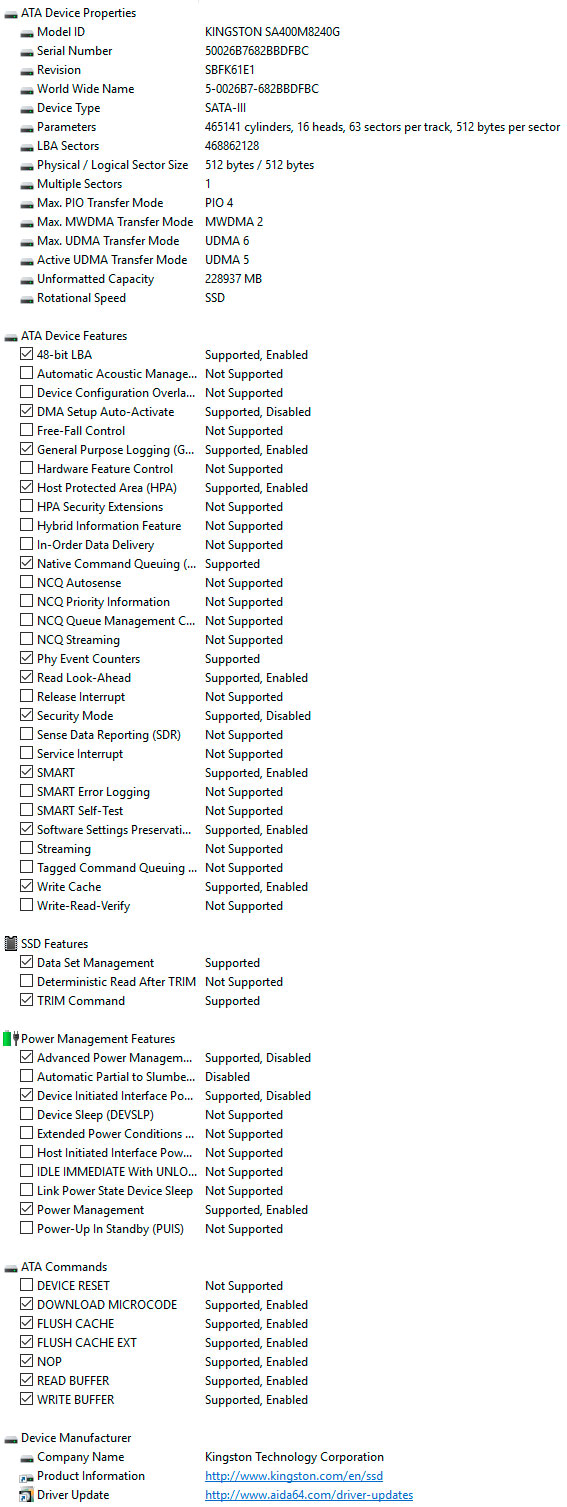 ATA Device Properties

| | |
|---|---|
| Model ID | KINGSTON SA400M8240G |
| Serial Number | 50026B7682BBDFBC |
| Revision | SBFK61E1 |
| World Wide Name | 5-0026B7-682BBDFBC |
| Device Type | SATA-III |
| Parameters | 465141 cylinders, 16 heads, 63 sectors per track, 512 bytes per sector |
| LBA Sectors | 468862128 |
| Physical / Logical Sector Size | 512 bytes / 512 bytes |
| Multiple Sectors | 1 |
| Max. PIO Transfer Mode | PIO 4 |
| Max. MWDMA Transfer Mode | MWDMA 2 |
| Max. UDMA Transfer Mode | UDMA 6 |
| Active UDMA Transfer Mode | UDMA 5 |
| Unformatted Capacity | 228937 MB |
| Rotational Speed | SSD |

ATA Device Features

| | |
|---|---|
| 48-bit LBA | Supported, Enabled |
| Automatic Acoustic Manage... | Not Supported |
| Device Configuration Overla... | Not Supported |
| DMA Setup Auto-Activate | Supported, Disabled |
| Free-Fall Control | Not Supported |
| General Purpose Logging (G... | Supported, Enabled |
| Hardware Feature Control | Not Supported |
| Host Protected Area (HPA) | Supported, Enabled |
| HPA Security Extensions | Not Supported |
| Hybrid Information Feature | Not Supported |
| In-Order Data Delivery | Not Supported |
| Native Command Queuing (... | Supported |
| NCQ Autosense | Not Supported |
| NCQ Priority Information | Not Supported |
| NCQ Queue Management C... | Not Supported |
| NCQ Streaming | Not Supported |
| Phy Event Counters | Supported |
| Read Look-Ahead | Supported, Enabled |
| Release Interrupt | Not Supported |
| Security Mode | Supported, Disabled |
| Sense Data Reporting (SDR) | Not Supported |
| Service Interrupt | Not Supported |
| SMART | Supported, Enabled |
| SMART Error Logging | Not Supported |
| SMART Self-Test | Not Supported |
| Software Settings Preservati... | Supported, Enabled |
| Streaming | Not Supported |
| Tagged Command Queuing ... | Not Supported |
| Write Cache | Supported, Enabled |
| Write-Read-Verify | Not Supported |

SSD Features

| | |
|---|---|
| Data Set Management | Supported |
| Deterministic Read After TRIM | Not Supported |
| TRIM Command | Supported |

Power Management Features

| | |
|---|---|
| Advanced Power Managem... | Supported, Disabled |
| Automatic Partial to Slumbe... | Disabled |
| Device Initiated Interface Po... | Supported, Disabled |
| Device Sleep (DEVSLP) | Not Supported |
| Extended Power Conditions ... | Not Supported |
| Host Initiated Interface Pow... | Not Supported |
| IDLE IMMEDIATE With UNLO... | Not Supported |
| Link Power State Device Sleep | Not Supported |
| Power Management | Supported, Enabled |
| Power-Up In Standby (PUIS) | Not Supported |

ATA Commands

| | |
|---|---|
| DEVICE RESET | Not Supported |
| DOWNLOAD MICROCODE | Supported, Enabled |
| FLUSH CACHE | Supported, Enabled |
| FLUSH CACHE EXT | Supported, Enabled |
| NOP | Supported, Enabled |
| READ BUFFER | Supported, Enabled |
| WRITE BUFFER | Supported, Enabled |

Device Manufacturer

| | |
|---|---|
| Company Name | Kingston Technology Corporation |
| Product Information | http://www.kingston.com/en/ssd |
| Driver Update | http://www.aida64.com/driver-updates |